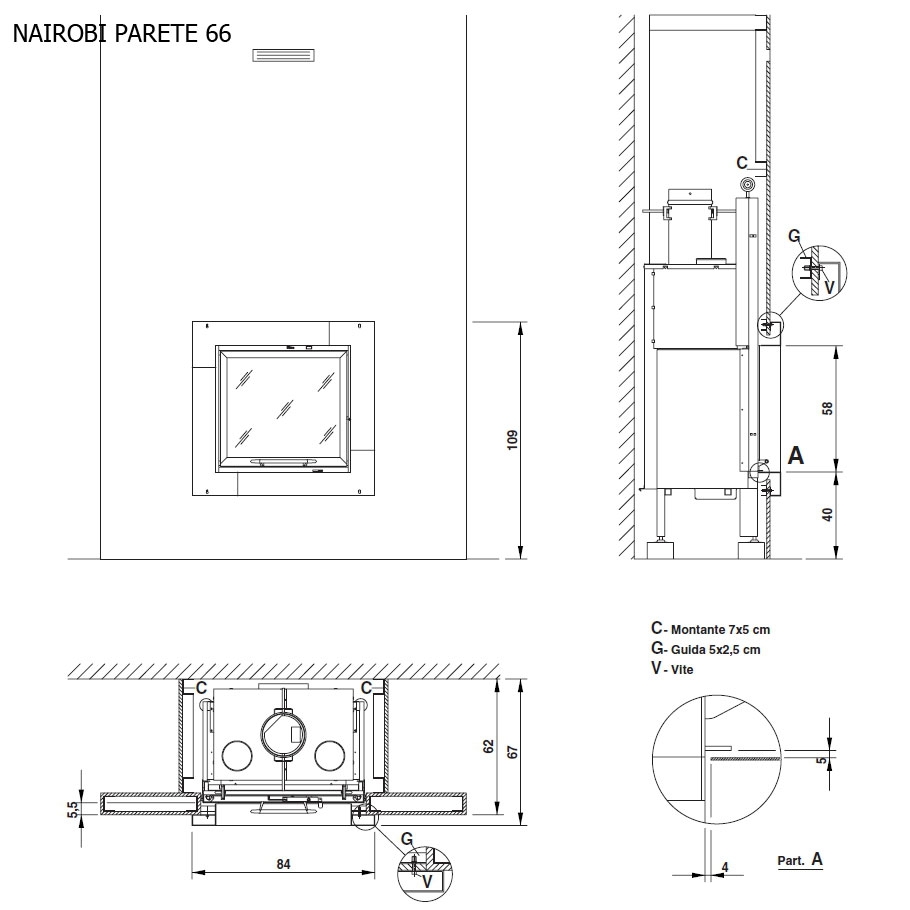 NAIROBI PARETE 66

109

C

G

V

58

A

40

C- Montante 7x5 cm
G- Guida 5x2,5 cm
V- Vite

C C

62 67

5,5

84

G

V

5

4

Part. A